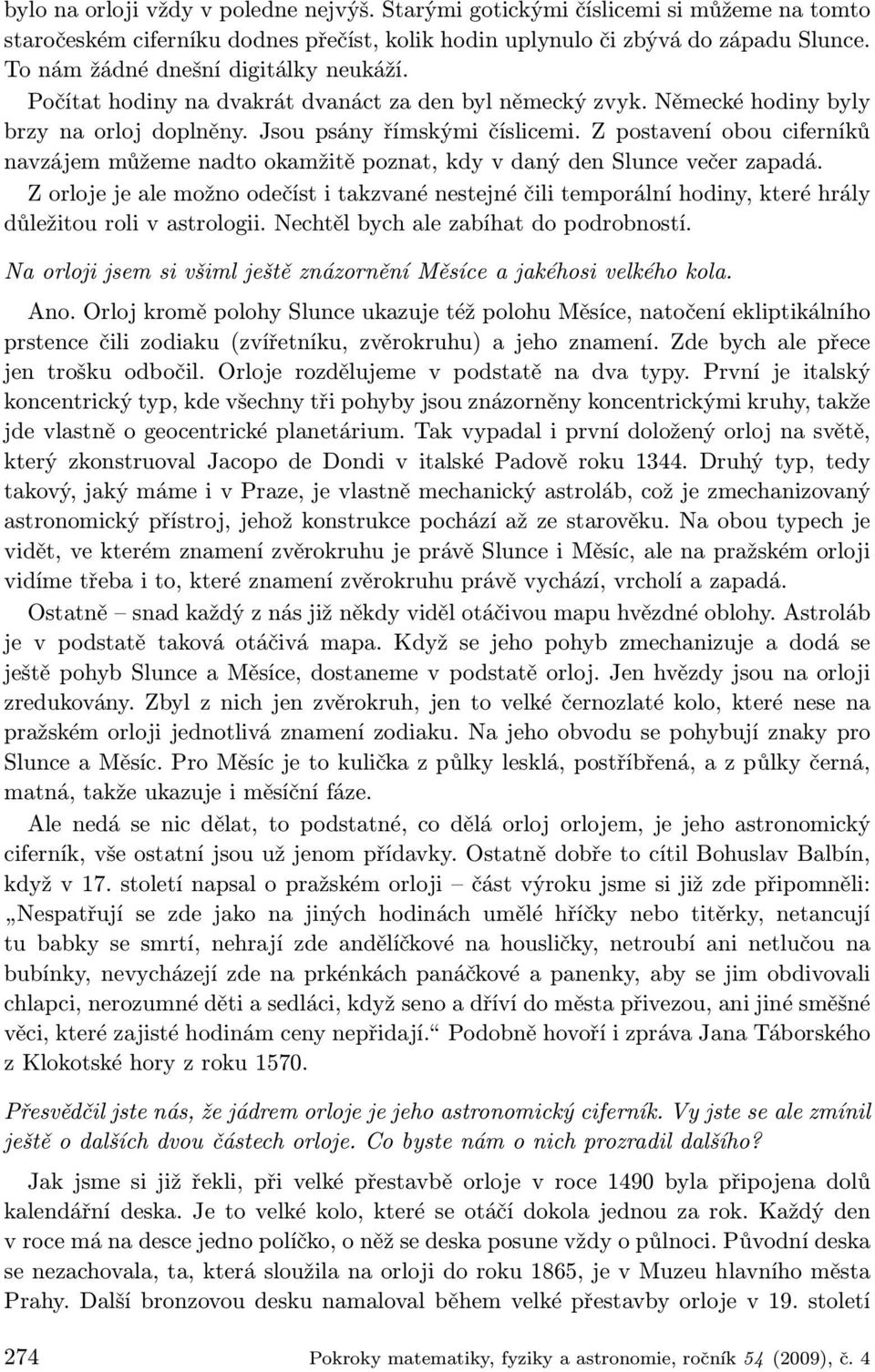 bylo na orloji vždy v poledne nejvýš. Starými gotickými číslicemi si můžeme na tomto staročeském ciferníku dodnes přečíst, kolik hodin uplynulo či zbývá do západu Slunce. To nám žádné dnešní digitálky neukáží.

Počítat hodiny na dvakrát dvanáct za den byl německý zvyk. Německé hodiny byly brzy na orloj doplněny. Jsou psány římskými číslicemi. Z postavení obou ciferníků navzájem můžeme nadto okamžitě poznat, kdy v daný den Slunce večer zapadá. Z orloje je ale možno odečíst i takzvané nestejné čili temporální hodiny, které hrály důležitou roli v astrologii. Nechtěl bych ale zabíhat do podrobností.

Na orloji jsem si všiml ještě znázornění Měsíce a jakéhosi velkého kola.

Ano. Orloj kromě polohy Slunce ukazuje též polohu Měsíce, natočení ekliptikálního prstence čili zodiaku (zvířetníku, zvěrokruhu) a jeho znamení. Zde bych ale přece jen trošku odbočil. Orloje rozdělujeme v podstatě na dva typy. První je italský koncentrický typ, kde všechny tři pohyby jsou znázorněny koncentrickými kruhy, takže jde vlastně o geocentrické planetárium. Tak vypadal i první doložený orloj na světě, který zkonstruoval Jacopo de Dondi v italské Padově roku 1344. Druhý typ, tedy takový, jaký máme i v Praze, je vlastně mechanický astroláb, což je zmechanizovaný astronomický přístroj, jehož konstrukce pochází až ze starověku. Na obou typech je vidět, ve kterém znamení zvěrokruhu je právě Slunce i Měsíc, ale na pražském orloji vidíme třeba i to, které znamení zvěrokruhu právě vychází, vrcholí a zapadá.

Ostatně – snad každý z nás již někdy viděl otáčivou mapu hvězdné oblohy. Astroláb je v podstatě taková otáčivá mapa. Když se jeho pohyb zmechanizuje a dodá se ještě pohyb Slunce a Měsíce, dostaneme v podstatě orloj. Jen hvězdy jsou na orloji zredukovány. Zbyl z nich jen zvěrokruh, jen to velké černozlaté kolo, které nese na pražském orloji jednotlivá znamení zodiaku. Na jeho obvodu se pohybují znaky pro Slunce a Měsíc. Pro Měsíc je to kulička z půlky lesklá, postříbřená, a z půlky černá, matná, takže ukazuje i měsíční fáze.

Ale nedá se nic dělat, to podstatné, co dělá orloj orlojem, je jeho astronomický ciferník, vše ostatní jsou už jenom přídavky. Ostatně dobře to cítil Bohuslav Balbín, když v 17. století napsal o pražském orloji – část výroku jsme si již zde připomněli: „Nespatřují se zde jako na jiných hodinách umělé hříčky nebo titěrky, netancují tu babky se smrtí, nehrají zde andělíčkové na housličky, netroubí ani netlučou na bubínky, nevycházejí zde na prkénkách panáčkové a panenky, aby se jim obdivovali chlapci, nerozumné děti a sedláci, když seno a dříví do města přivezou, ani jiné směšné věci, které zajisté hodinám ceny nepřidají.“ Podobně hovoří i zpráva Jana Táborského z Klokotské hory z roku 1570.

Přesvědčil jste nás, že jádrem orloje je jeho astronomický ciferník. Vy jste se ale zmínil ještě o dalších dvou částech orloje. Co byste nám o nich prozradil dalšího?

Jak jsme si již řekli, při velké přestavbě orloje v roce 1490 byla připojena dolů kalendářní deska. Je to velké kolo, které se otáčí dokola jednou za rok. Každý den v roce má na desce jedno políčko, o něž se deska posune vždy o půlnoci. Původní deska se nezachovala, ta, která sloužila na orloji do roku 1865, je v Muzeu hlavního města Prahy. Další bronzovou desku namaloval během velké přestavby orloje v 19. století

274 Pokroky matematiky, fyziky a astronomie, ročník 54 (2009), č. 4